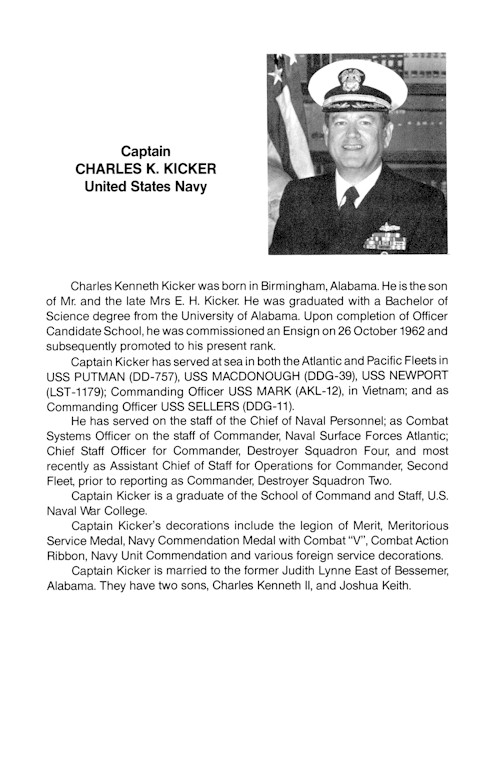 Captain
CHARLES K. KICKER
United States Navy

Charles Kenneth Kicker was born in Birmingham, Alabama. He is the son of Mr. and the late Mrs E. H. Kicker. He was graduated with a Bachelor of Science degree from the University of Alabama. Upon completion of Officer Candidate School, he was commissioned an Ensign on 26 October 1962 and subsequently promoted to his present rank.

Captain Kicker has served at sea in both the Atlantic and Pacific Fleets in USS PUTMAN (DD-757), USS MACDONOUGH (DDG-39), USS NEWPORT (LST-1179); Commanding Officer USS MARK (AKL-12), in Vietnam; and as Commanding Officer USS SELLERS (DDG-11).

He has served on the staff of the Chief of Naval Personnel; as Combat Systems Officer on the staff of Commander, Naval Surface Forces Atlantic; Chief Staff Officer for Commander, Destroyer Squadron Four, and most recently as Assistant Chief of Staff for Operations for Commander, Second Fleet, prior to reporting as Commander, Destroyer Squadron Two.

Captain Kicker is a graduate of the School of Command and Staff, U.S. Naval War College.

Captain Kicker's decorations include the legion of Merit, Meritorious Service Medal, Navy Commendation Medal with Combat "V", Combat Action Ribbon, Navy Unit Commendation and various foreign service decorations.

Captain Kicker is married to the former Judith Lynne East of Bessemer, Alabama. They have two sons, Charles Kenneth II, and Joshua Keith.